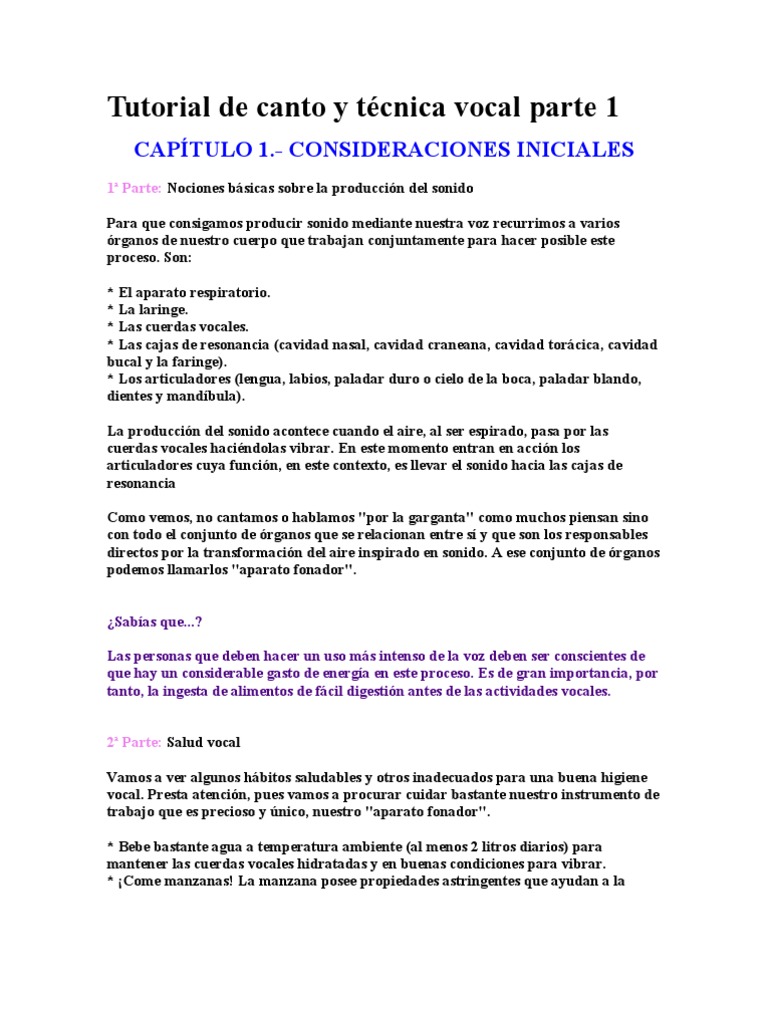 Tutorial de canto y técnica vocal parte 1

CAPÍTULO 1.- CONSIDERACIONES INICIALES

1ª Parte: Nociones básicas sobre la producción del sonido

Para que consigamos producir sonido mediante nuestra voz recurrimos a varios órganos de nuestro cuerpo que trabajan conjuntamente para hacer posible este proceso. Son:

* El aparato respiratorio.
* La laringe.
* Las cuerdas vocales.
* Las cajas de resonancia (cavidad nasal, cavidad craneana, cavidad torácica, cavidad bucal y la faringe).
* Los articuladores (lengua, labios, paladar duro o cielo de la boca, paladar blando, dientes y mandíbula).

La producción del sonido acontece cuando el aire, al ser espirado, pasa por las cuerdas vocales haciéndolas vibrar. En este momento entran en acción los articuladores cuya función, en este contexto, es llevar el sonido hacia las cajas de resonancia

Como vemos, no cantamos o hablamos "por la garganta" como muchos piensan sino con todo el conjunto de órganos que se relacionan entre sí y que son los responsables directos por la transformación del aire inspirado en sonido. A ese conjunto de órganos podemos llamarlos "aparato fonador".

¿Sabías que...?

Las personas que deben hacer un uso más intenso de la voz deben ser conscientes de que hay un considerable gasto de energía en este proceso. Es de gran importancia, por tanto, la ingesta de alimentos de fácil digestión antes de las actividades vocales.

2ª Parte: Salud vocal

Vamos a ver algunos hábitos saludables y otros inadecuados para una buena higiene vocal. Presta atención, pues vamos a procurar cuidar bastante nuestro instrumento de trabajo que es precioso y único, nuestro "aparato fonador".

* Bebe bastante agua a temperatura ambiente (al menos 2 litros diarios) para mantener las cuerdas vocales hidratadas y en buenas condiciones para vibrar.
* ¡Come manzanas! La manzana posee propiedades astringentes que ayudan a la